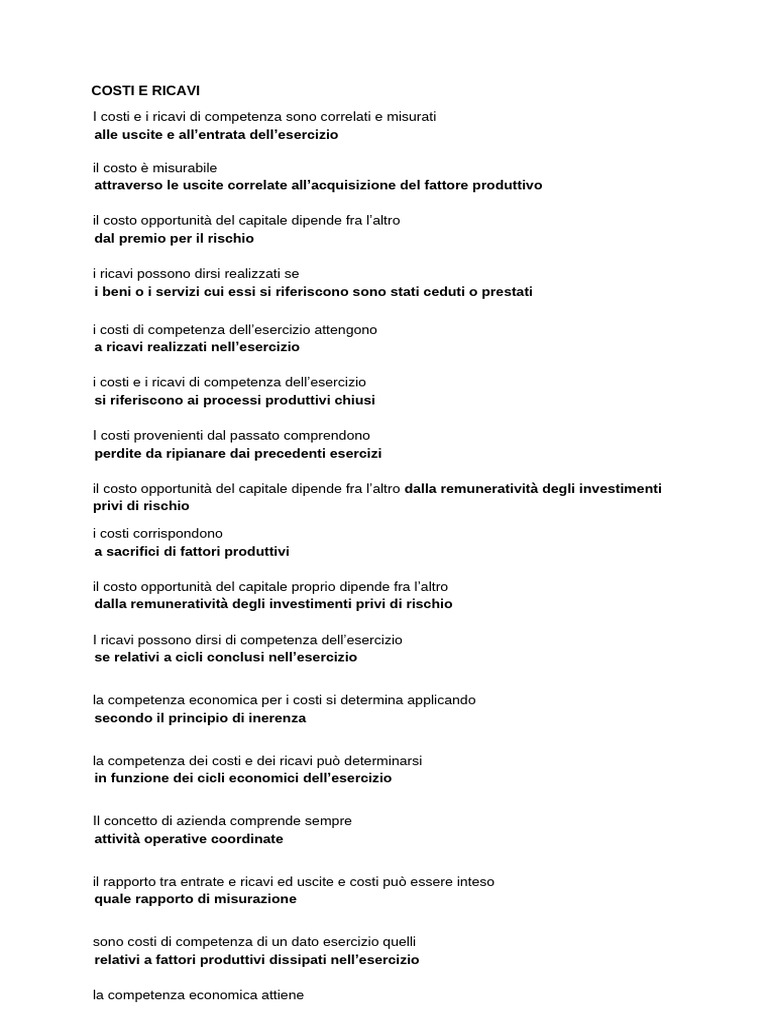 COSTI E RICAVI

I costi e i ricavi di competenza sono correlati e misurati
alle uscite e all'entrata dell'esercizio

il costo è misurabile
attraverso le uscite correlate all'acquisizione del fattore produttivo

il costo opportunità del capitale dipende fra l'altro
dal premio per il rischio

i ricavi possono dirsi realizzati se
i beni o i servizi cui essi si riferiscono sono stati ceduti o prestati

i costi di competenza dell'esercizio attengono
a ricavi realizzati nell'esercizio

i costi e i ricavi di competenza dell'esercizio
si riferiscono ai processi produttivi chiusi

I costi provenienti dal passato comprendono
perdite da ripianare dai precedenti esercizi

il costo opportunità del capitale dipende fra l'altro dalla remuneratività degli investimenti privi di rischio

i costi corrispondono
a sacrifici di fattori produttivi

il costo opportunità del capitale proprio dipende fra l'altro
dalla remuneratività degli investimenti privi di rischio

I ricavi possono dirsi di competenza dell'esercizio
se relativi a cicli conclusi nell'esercizio

la competenza economica per i costi si determina applicando
secondo il principio di inerenza

la competenza dei costi e dei ricavi può determinarsi
in funzione dei cicli economici dell'esercizio

Il concetto di azienda comprende sempre
attività operative coordinate

il rapporto tra entrate e ricavi ed uscite e costi può essere inteso
quale rapporto di misurazione

sono costi di competenza di un dato esercizio quelli
relativi a fattori produttivi dissipati nell'esercizio

la competenza economica attiene